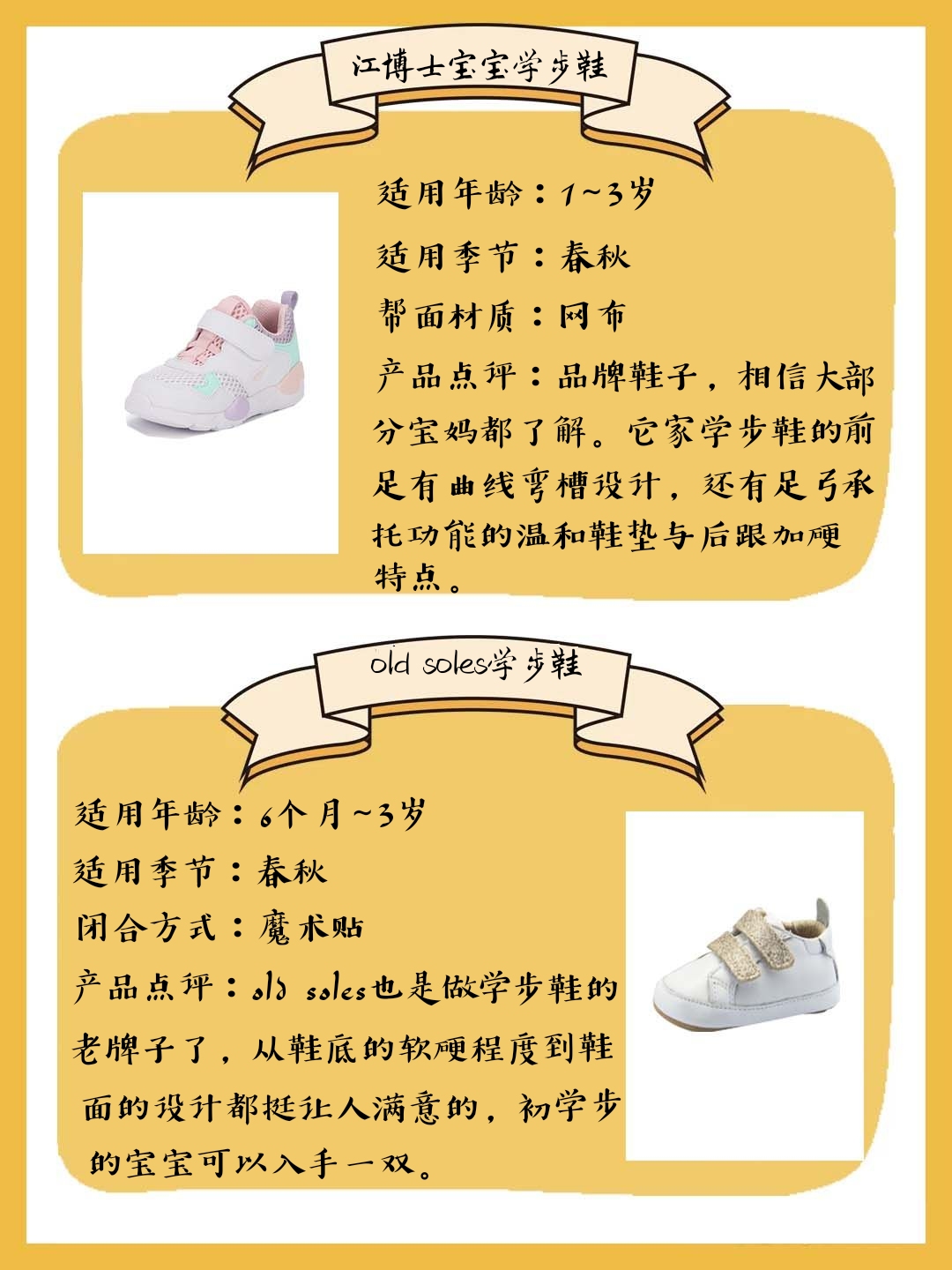 江博士宝宝学步鞋

适用年龄：1~3岁

适用季节：春秋

帮面材质：网布

产品点评：品牌鞋子，相信大部分宝妈都了解。它家学步鞋的前足有曲线弯槽设计，还有足弓承托功能的温和鞋垫与后跟加硬特点。

old soles学步鞋

适用年龄：6个月~3岁

适用季节：春秋

闭合方式：魔术贴

产品点评：old soles也是做学步鞋的老牌子了，从鞋底的软硬程度到鞋面的设计都挺让人满意的，初学步的宝宝可以入手一双。